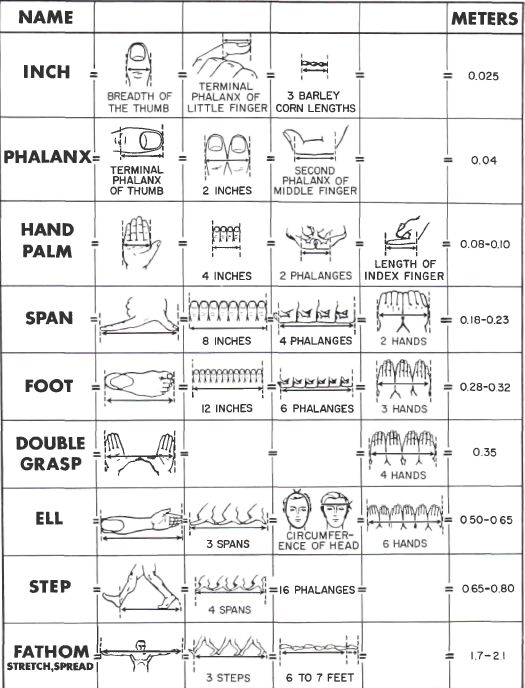 | NAME | | | | | METERS |
|---|---|---|---|---|---|
| INCH = | BREADTH OF THE THUMB = | TERMINAL PHALANX OF LITTLE FINGER = | 3 BARLEY CORN LENGTHS = | = | 0.025 |
| PHALANX = | TERMINAL PHALANX OF THUMB = | 2 INCHES = | SECOND PHALANX OF MIDDLE FINGER = | = | 0.04 |
| HAND PALM = | = | 4 INCHES = | 2 PHALANGES = | LENGTH OF INDEX FINGER = | 0.08-0.10 |
| SPAN = | = | 8 INCHES = | 4 PHALANGES = | 2 HANDS = | 0.18-0.23 |
| FOOT = | = | 12 INCHES = | 6 PHALANGES = | 3 HANDS = | 0.28-0.32 |
| DOUBLE GRASP = | = | = | = | 4 HANDS = | 0.35 |
| ELL = | = | 3 SPANS = | CIRCUMFERENCE OF HEAD = | 6 HANDS = | 0.50-0.65 |
| STEP = | = | 4 SPANS = | 16 PHALANGES = | = | 0.65-0.80 |
| FATHOM STRETCH, SPREAD = | = | 3 STEPS = | 6 TO 7 FEET = | = | 1.7-2.1 |